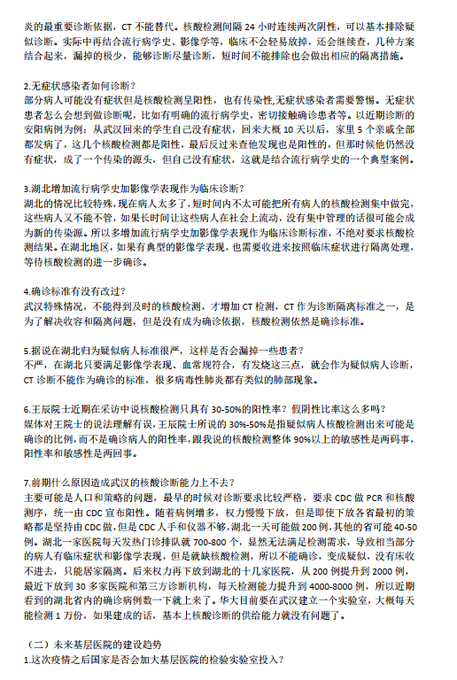 炎的最重要诊断依据，CT 不能替代。核酸检测间隔 24 小时连续两次阴性，可以基本排除疑似诊断。实际中再结合流行病学史、影像学等，临床不会轻易放掉，还会继续查，几种方案结合起来，漏掉的极少，能够诊断尽量诊断，短时间不能排除也会做出相应的隔离措施。

2.无症状感染者如何诊断？
部分病人可能没有症状但是核酸检测呈阳性，也有传染性,无症状感染者需要警惕。无症状患者怎么会想到做诊断呢，比如有明确的流行病学史，密切接触确诊患者等。以近期诊断的安阳病例为例：从武汉回来的学生自己没有症状，回来大概 10 天以后，家里 5 个亲戚全部都发病了，这几个核酸检测都是阳性，最后反过来查他发现也是阳性的，但那时候他仍然没有症状，成了一个传染的源头，但自己没有症状，这就是结合流行病学史的一个典型案例。

3.湖北增加流行病学史加影像学表现作为临床诊断？
湖北的情况比较特殊，现在病人太多了，短时间内不太可能把所有病人的核酸检测集中做完，这些病人又不能不管，如果长时间让这些病人在社会上流动，没有集中管理的话很可能会成为新的传染源。所以多增加流行病学史加影像学表现作为临床诊断标准，不绝对要求核酸检测结果。在湖北地区，如果有典型的影像学表现，也需要收进来按照临床症状进行隔离处理，等待核酸检测的进一步确诊。

4.确诊标准有没有改过？
武汉特殊情况，不能得到及时的核酸检测，才增加 CT 检测，CT 作为诊断隔离标准之一，是为了解决收容和隔离问题，但是没有成为确诊依据，核酸检测依然是确诊标准。

5.据说在湖北归为疑似病人标准很严，这样是否会漏掉一些患者？
不严，在湖北只要满足影像学表现、血常规符合，有发烧这三点，就会作为疑似病人诊断，CT 诊断不能作为确诊的标准，很多病毒性肺炎都有类似的肺部现象。

6.王辰院士近期在采访中说核酸检测只具有 30-50%的阳性率？假阴性比率这么多吗？
媒体对王院士的说法理解有误，王辰院士所说的 30%-50%是指疑似病人核酸检测出来可能是确诊的比例，而不是确诊病人的阳性率，跟我说的核酸检测整体 90%以上的敏感性是两码事，阳性率和敏感性是两回事。

7.前期什么原因造成武汉的核酸诊断能力上不去？
主要可能是人口和策略的问题，最早的时候对诊断要求比较严格，要求 CDC 做 PCR 和核酸测序，统一由 CDC 宣布阳性。随着病例增多，权力慢慢下放，但是即使下放各省最初的策略都是坚持由 CDC 做，但是 CDC 人手和仪器不够，湖北一天可能做 200 例，其他的省可能 40-50 例。湖北一家医院每天发热门诊排队就 700-800 个，显然无法满足检测需求，导致相当部分的病人有临床症状和影像学表现，但是就缺核酸检测，所以不能确诊，变成疑似，没有床收不进去，只能居家隔离。后来权力再下放到湖北的十几家医院，从 200 例提升到 2000 例，最近下放到 30 多家医院和第三方诊断机构，每天检测能力提升到 4000-8000 例，所以近期看到的湖北省内的确诊病例数一下就上来了。华大目前要在武汉建立一个实验室，大概每天能检测 1 万份，如果建成的话，基本上核酸诊断的供给能力就没有问题了。

（二）未来基层医院的建设趋势
1.这次疫情之后国家是否会加大基层医院的检验实验室投入？